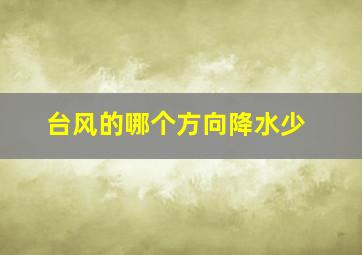 台风的哪个方向降水少